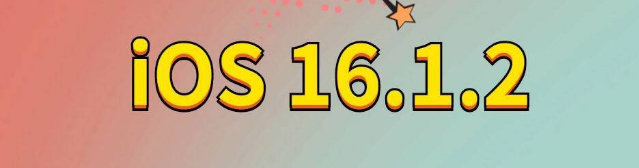 iOS 16.1.2